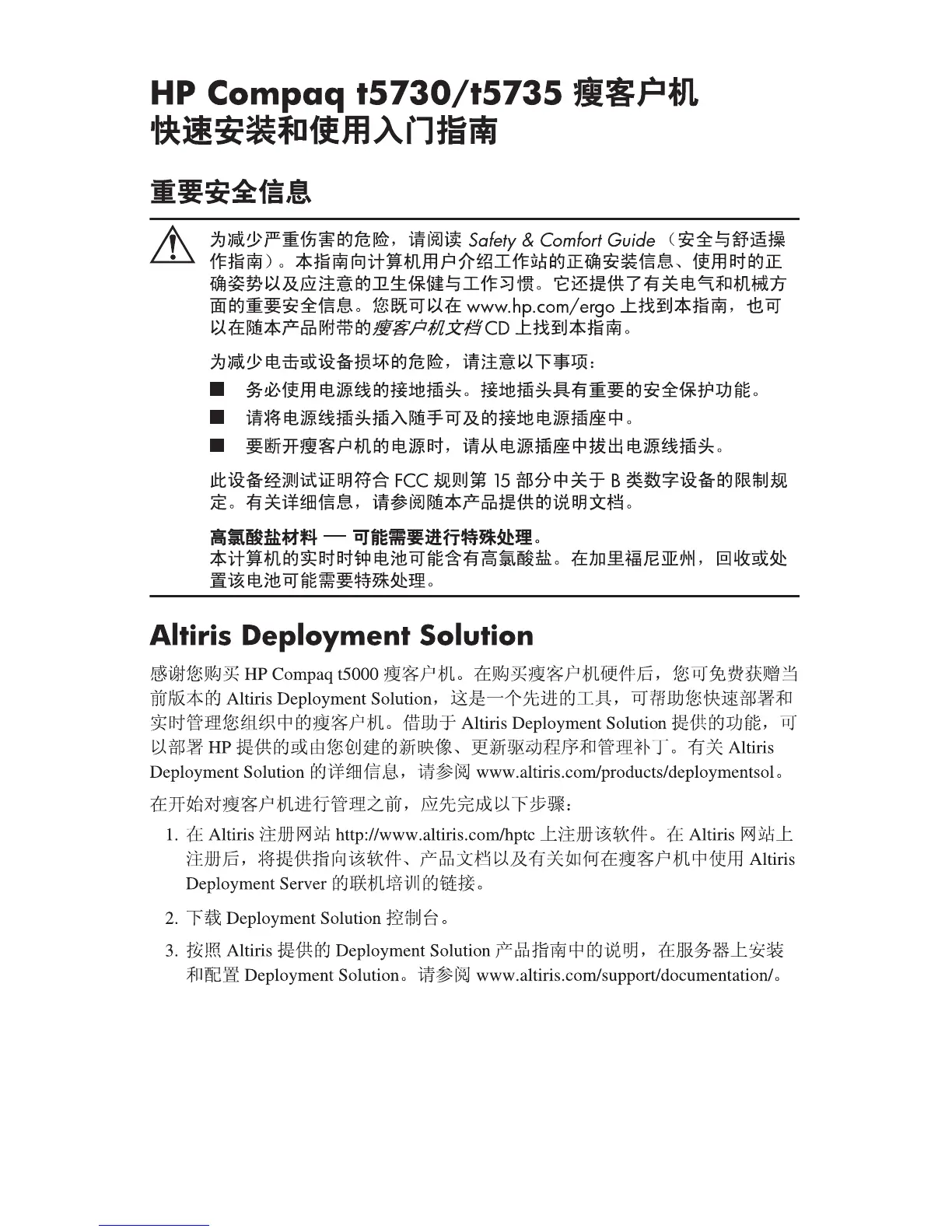 HP Compaq t5730/t5735 瘦客户机
快速安装和使用入门指南

重要安全信息

为减少严重伤害的危险，请阅读 Safety & Comfort Guide（安全与舒适操作指南）。本指南向计算机用户介绍工作站的正确安装信息、使用时的正确姿势以及应注意的卫生保健与工作习惯。它还提供了有关电气和机械方面的重要安全信息。您既可以在 www.hp.com/ergo 上找到本指南，也可以在随本产品附带的瘦客户机文档 CD 上找到本指南。

为减少电击或设备损坏的危险，请注意以下事项：

■ 务必使用电源线的接地插头。接地插头具有重要的安全保护功能。

■ 请将电源线插头插入随手可及的接地电源插座中。

■ 要断开瘦客户机的电源时，请从电源插座中拔出电源线插头。

此设备经测试证明符合 FCC 规则第 15 部分中关于 B 类数字设备的限制规定。有关详细信息，请参阅随本产品提供的说明文档。

高氯酸盐材料 — 可能需要进行特殊处理。
本计算机的实时时钟电池可能含有高氯酸盐。在加里福尼亚州，回收或处置该电池可能需要特殊处理。

Altiris Deployment Solution

感谢您购买 HP Compaq t5000 瘦客户机。在购买瘦客户机硬件后，您可免费获赠当前版本的 Altiris Deployment Solution，这是一个先进的工具，可帮助您快速部署和实时管理您组织中的瘦客户机。借助于 Altiris Deployment Solution 提供的功能，可以部署 HP 提供的或由您创建的新映像、更新驱动程序和管理补丁。有关 Altiris Deployment Solution 的详细信息，请参阅 www.altiris.com/products/deploymentsol。

在开始对瘦客户机进行管理之前，应先完成以下步骤：

1. 在 Altiris 注册网站 http://www.altiris.com/hptc 上注册该软件。在 Altiris 网站上注册后，将提供指向该软件、产品文档以及有关如何在瘦客户机中使用 Altiris Deployment Server 的联机培训的链接。

2. 下载 Deployment Solution 控制台。

3. 按照 Altiris 提供的 Deployment Solution 产品指南中的说明，在服务器上安装和配置 Deployment Solution。请参阅 www.altiris.com/support/documentation/。